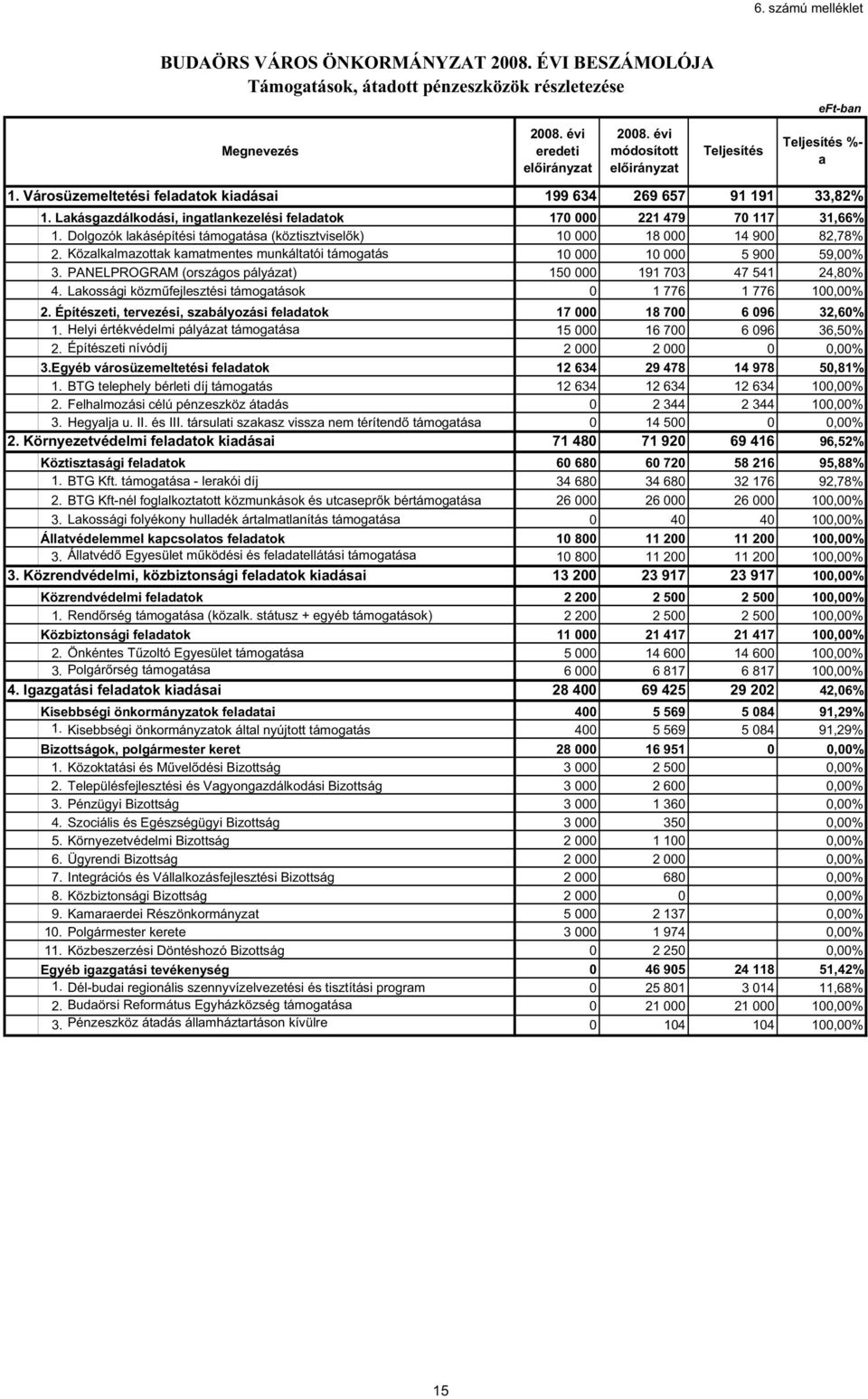 6. számú melléklet

BUDAÖRS VÁROS ÖNKORMÁNYZAT 2008. ÉVI BESZÁMOLÓJA
Támogatások, átadott pénzeszközök részletezése

eFt-ban

| Megnevezés | 2008. évi eredeti előirányzat | 2008. évi módosított előirányzat | Teljesítés | Teljesítés %-a |
|---|---|---|---|---|
| 1. Városüzemeltetési feladatok kiadásai | 199 634 | 269 657 | 91 191 | 33,82% |
| 1. Lakásgazdálkodási, ingatlankezelési feladatok | 170 000 | 221 479 | 70 117 | 31,66% |
| 1. Dolgozók lakásépítési támogatása (köztisztviselők) | 10 000 | 18 000 | 14 900 | 82,78% |
| 2. Közalkalmazottak kamatmentes munkáltatói támogatás | 10 000 | 10 000 | 5 900 | 59,00% |
| 3. PANELPROGRAM (országos pályázat) | 150 000 | 191 703 | 47 541 | 24,80% |
| 4. Lakossági közműfejlesztési támogatások | 0 | 1 776 | 1 776 | 100,00% |
| 2. Építészeti, tervezési, szabályozási feladatok | 17 000 | 18 700 | 6 096 | 32,60% |
| 1. Helyi értékvédelmi pályázat támogatása | 15 000 | 16 700 | 6 096 | 36,50% |
| 2. Építészeti nívódíj | 2 000 | 2 000 | 0 | 0,00% |
| 3.Egyéb városüzemeltetési feladatok | 12 634 | 29 478 | 14 978 | 50,81% |
| 1. BTG telephely bérleti díj támogatás | 12 634 | 12 634 | 12 634 | 100,00% |
| 2. Felhalmozási célú pénzeszköz átadás | 0 | 2 344 | 2 344 | 100,00% |
| 3. Hegyalja u. II. és III. társulati szakasz vissza nem térítendő támogatása | 0 | 14 500 | 0 | 0,00% |
| 2. Környezetvédelmi feladatok kiadásai | 71 480 | 71 920 | 69 416 | 96,52% |
| Köztisztasági feladatok | 60 680 | 60 720 | 58 216 | 95,88% |
| 1. BTG Kft. támogatása - lerakói díj | 34 680 | 34 680 | 32 176 | 92,78% |
| 2. BTG Kft-nél foglalkoztatott közmunkások és utcaseprők bértámogatása | 26 000 | 26 000 | 26 000 | 100,00% |
| 3. Lakossági folyékony hulladék ártalmatlanítás támogatása | 0 | 40 | 40 | 100,00% |
| Állatvédelemmel kapcsolatos feladatok | 10 800 | 11 200 | 11 200 | 100,00% |
| 3. Állatvédő Egyesület működési és feladatellátási támogatása | 10 800 | 11 200 | 11 200 | 100,00% |
| 3. Közrendvédelmi, közbiztonsági feladatok kiadásai | 13 200 | 23 917 | 23 917 | 100,00% |
| Közrendvédelmi feladatok | 2 200 | 2 500 | 2 500 | 100,00% |
| 1. Rendőrség támogatása (közalk. státusz + egyéb támogatások) | 2 200 | 2 500 | 2 500 | 100,00% |
| Közbiztonsági feladatok | 11 000 | 21 417 | 21 417 | 100,00% |
| 2. Önkéntes Tűzoltó Egyesület támogatása | 5 000 | 14 600 | 14 600 | 100,00% |
| 3. Polgárőrség támogatása | 6 000 | 6 817 | 6 817 | 100,00% |
| 4. Igazgatási feladatok kiadásai | 28 400 | 69 425 | 29 202 | 42,06% |
| Kisebbségi önkormányzatok feladatai | 400 | 5 569 | 5 084 | 91,29% |
| 1. Kisebbségi önkormányzatok által nyújtott támogatás | 400 | 5 569 | 5 084 | 91,29% |
| Bizottságok, polgármester keret | 28 000 | 16 951 | 0 | 0,00% |
| 1. Közoktatási és Művelődési Bizottság | 3 000 | 2 500 | | 0,00% |
| 2. Településfejlesztési és Vagyongazdálkodási Bizottság | 3 000 | 2 600 | | 0,00% |
| 3. Pénzügyi Bizottság | 3 000 | 1 360 | | 0,00% |
| 4. Szociális és Egészségügyi Bizottság | 3 000 | 350 | | 0,00% |
| 5. Környezetvédelmi Bizottság | 2 000 | 1 100 | | 0,00% |
| 6. Ügyrendi Bizottság | 2 000 | 2 000 | | 0,00% |
| 7. Integrációs és Vállalkozásfejlesztési Bizottság | 2 000 | 680 | | 0,00% |
| 8. Közbiztonsági Bizottság | 2 000 | 0 | | 0,00% |
| 9. Kamaraerdei Részönkormányzat | 5 000 | 2 137 | | 0,00% |
| 10. Polgármester kerete | 3 000 | 1 974 | | 0,00% |
| 11. Közbeszerzési Döntéshozó Bizottság | 0 | 2 250 | | 0,00% |
| Egyéb igazgatási tevékenység | 0 | 46 905 | 24 118 | 51,42% |
| 1. Dél-budai regionális szennyvízelvezetési és tisztítási program | 0 | 25 801 | 3 014 | 11,68% |
| 2. Budaörsi Református Egyházközség támogatása | 0 | 21 000 | 21 000 | 100,00% |
| 3. Pénzeszköz átadás államháztartáson kívülre | 0 | 104 | 104 | 100,00% |

15